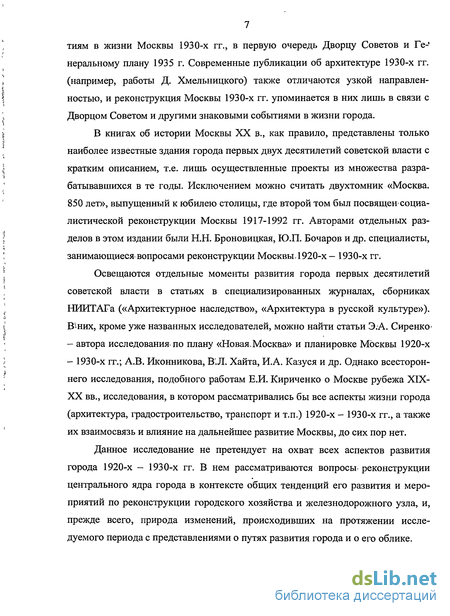 7

тиям в жизни Москвы 1930-х гг., в первую очередь Дворцу Советов и Генеральному плану 1935 г. Современные публикации об архитектуре 1930-х гг. (например, работы Д. Хмельницкого) также отличаются узкой направленностью, и реконструкция Москвы 1930-х гг. упоминается в них лишь в связи с Дворцом Советом и другими знаковыми событиями в жизни города.

В книгах об истории Москвы XX в., как правило, представлены только наиболее известные здания города первых двух десятилетий советской власти с кратким описанием, т.е. лишь осуществленные проекты из множества разрабатывавшихся в те годы. Исключением можно считать двухтомник «Москва. 850 лет», выпущенный к юбилею столицы, где второй том был посвящен социалистической реконструкции Москвы 1917-1992 гг. Авторами отдельных разделов в этом издании были Н.Н. Броновицкая, Ю.П. Бочаров и др. специалисты, занимающиеся вопросами реконструкции Москвы 1920-х – 1930-х гг.

Освещаются отдельные моменты развития города первых десятилетий советской власти в статьях в специализированных журналах, сборниках НИИТАГа («Архитектурное наследство», «Архитектура в русской культуре»). В них, кроме уже названных исследователей, можно найти статьи Э.А. Сиренко – автора исследования по плану «Новая Москва» и планировке Москвы 1920-х – 1930-х гг.; А.В. Иконникова, В.Л. Хайта, И.А. Казуся и др. Однако всестороннего исследования, подобного работам Е.И. Кириченко о Москве рубежа XIX-XX вв., исследования, в котором рассматривались бы все аспекты жизни города (архитектура, градостроительство, транспорт и т.п.) 1920-х – 1930-х гг., а также их взаимосвязь и влияние на дальнейшее развитие Москвы, до сих пор нет.

Данное исследование не претендует на охват всех аспектов развития города 1920-х – 1930-х гг. В нем рассматриваются вопросы реконструкции центрального ядра города в контексте общих тенденций его развития и мероприятий по реконструкции городского хозяйства и железнодорожного узла, и, прежде всего, природа изменений, происходивших на протяжении исследуемого периода с представлениями о путях развития города и о его облике.

dsLib.net
библиотека диссертаций